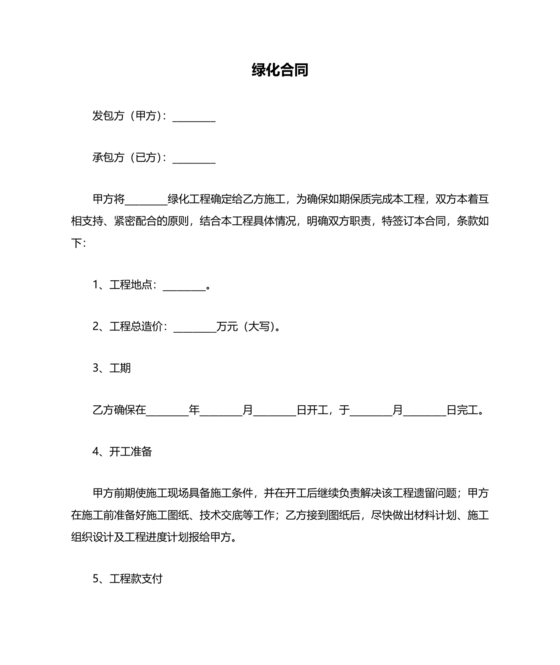 绿化合同

发包方（甲方）：________

承包方（已方）：________

甲方将________绿化工程确定给乙方施工，为确保如期保质完成本工程，双方本着互相支持、紧密配合的原则，结合本工程具体情况，明确双方职责，特签订本合同，条款如下：

1、工程地点：________。

2、工程总造价：________万元（大写）。

3、工期

乙方确保在________年________月________日开工，于________月________日完工。

4、开工准备

甲方前期使施工现场具备施工条件，并在开工后继续负责解决该工程遗留问题；甲方在施工前准备好施工图纸、技术交底等工作；乙方接到图纸后，尽快做出材料计划、施工组织设计及工程进度计划报给甲方。

5、工程款支付